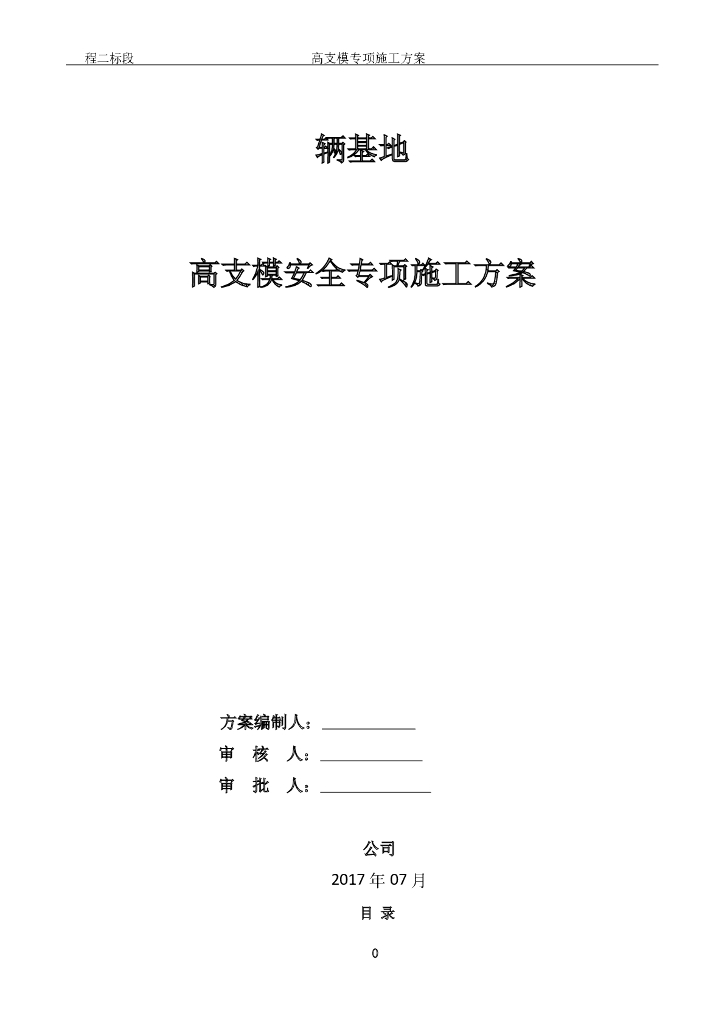 程二标段　　高支模专项施工方案

辆基地

高支模安全专项施工方案

方案编制人：____________

审　核　人：____________

审　批　人：____________

公司

2017 年 07 月

目 录

0